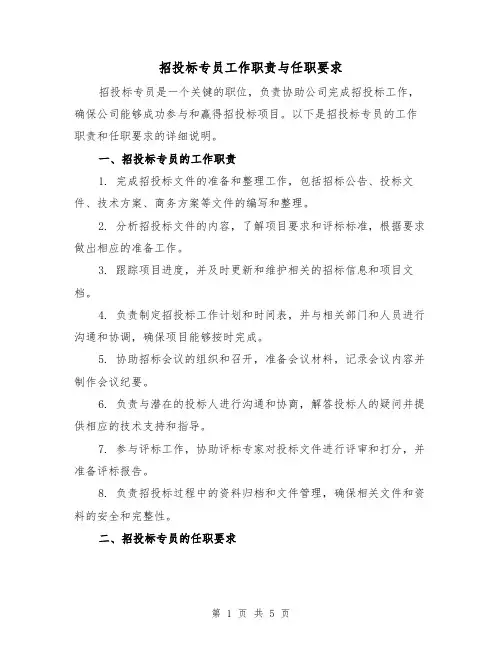 招投标专员工作职责与任职要求

招投标专员是一个关键的职位，负责协助公司完成招投标工作，确保公司能够成功参与和赢得招投标项目。以下是招投标专员的工作职责和任职要求的详细说明。

一、招投标专员的工作职责

1. 完成招投标文件的准备和整理工作，包括招标公告、投标文件、技术方案、商务方案等文件的编写和整理。

2. 分析招投标文件的内容，了解项目要求和评标标准，根据要求做出相应的准备工作。

3. 跟踪项目进度，并及时更新和维护相关的招标信息和项目文档。

4. 负责制定招投标工作计划和时间表，并与相关部门和人员进行沟通和协调，确保项目能够按时完成。

5. 协助招标会议的组织和召开，准备会议材料，记录会议内容并制作会议纪要。

6. 负责与潜在的投标人进行沟通和协商，解答投标人的疑问并提供相应的技术支持和指导。

7. 参与评标工作，协助评标专家对投标文件进行评审和打分，并准备评标报告。

8. 负责招投标过程中的资料归档和文件管理，确保相关文件和资料的安全和完整性。

二、招投标专员的任职要求

第 1 页 共 5 页